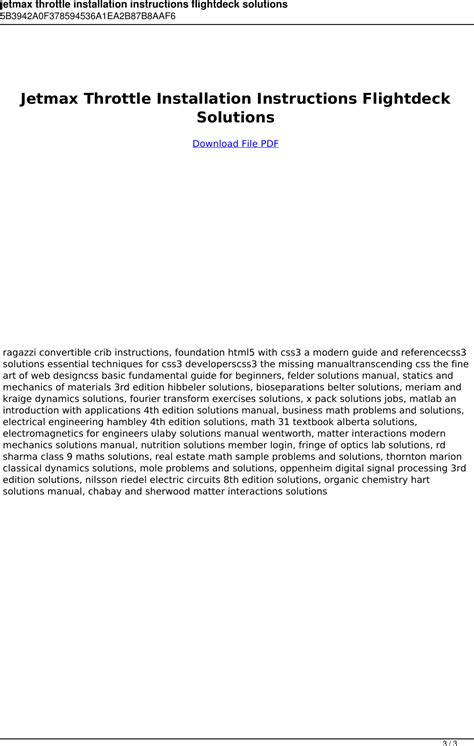 jetmax throttle installation instructions flightdeck solutions
5B3942A0F378594536A1EA2B87B8AAF6

Jetmax Throttle Installation Instructions Flightdeck Solutions

Download File PDF

ragazzi convertible crib instructions, foundation html5 with css3 a modern guide and referencecss3 solutions essential techniques for css3 developerscss3 the missing manualtranscending css the fine art of web designcss basic fundamental guide for beginners, felder solutions manual, statics and mechanics of materials 3rd edition hibbeler solutions, bioseparations belter solutions, meriam and kraige dynamics solutions, fourier transform exercises solutions, x pack solutions jobs, matlab an introduction with applications 4th edition solutions manual, business math problems and solutions, electrical engineering hambley 4th edition solutions, math 31 textbook alberta solutions, electromagnetics for engineers ulaby solutions manual wentworth, matter interactions modern mechanics solutions manual, nutrition solutions member login, fringe of optics lab solutions, rd sharma class 9 maths solutions, real estate math sample problems and solutions, thornton marion classical dynamics solutions, mole problems and solutions, oppenheim digital signal processing 3rd edition solutions, nilsson riedel electric circuits 8th edition solutions, organic chemistry hart solutions manual, chabay and sherwood matter interactions solutions

3 / 3